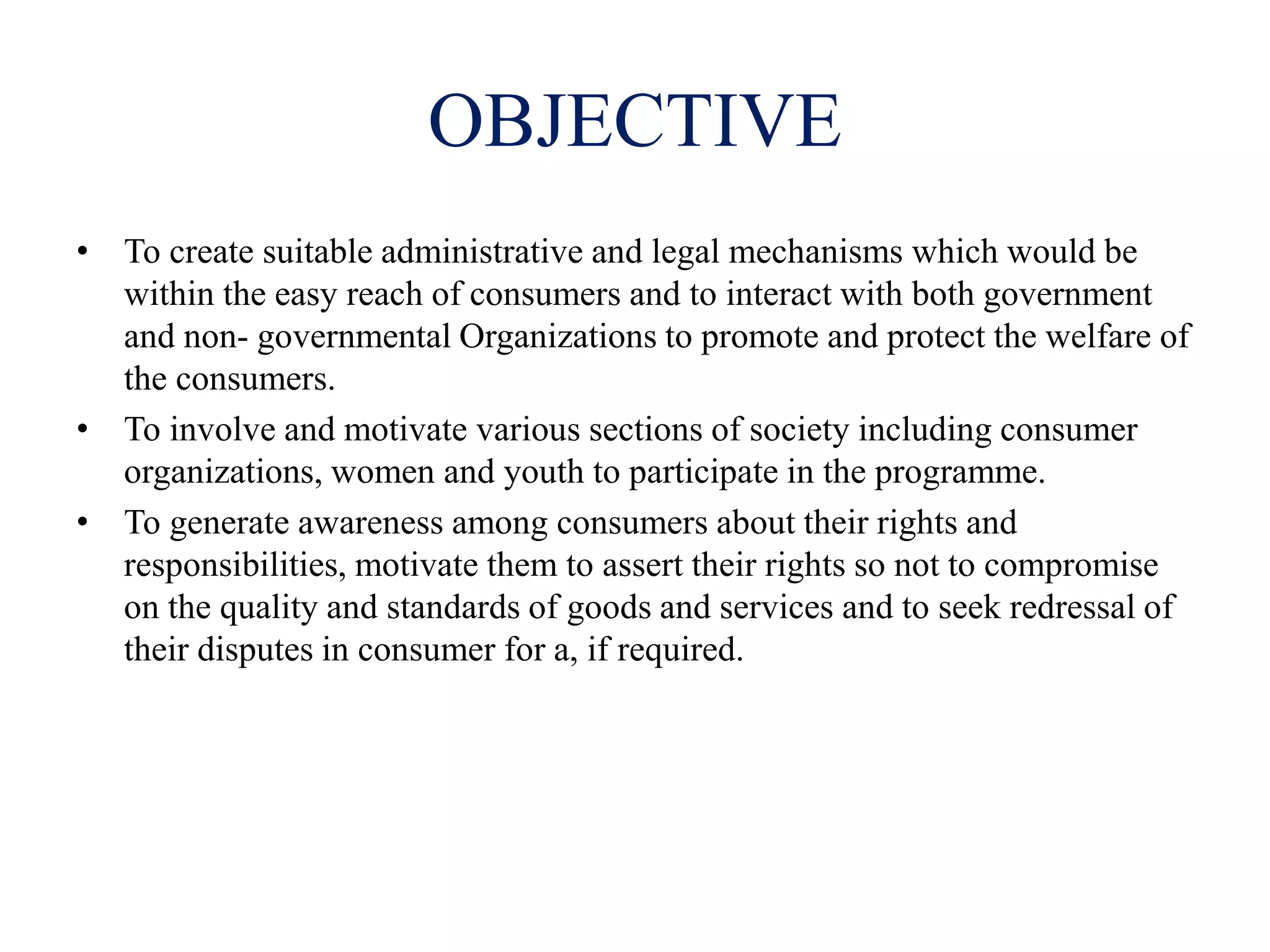 OBJECTIVE

• To create suitable administrative and legal mechanisms which would be within the easy reach of consumers and to interact with both government and non- governmental Organizations to promote and protect the welfare of the consumers.
• To involve and motivate various sections of society including consumer organizations, women and youth to participate in the programme.
• To generate awareness among consumers about their rights and responsibilities, motivate them to assert their rights so not to compromise on the quality and standards of goods and services and to seek redressal of their disputes in consumer for a, if required.